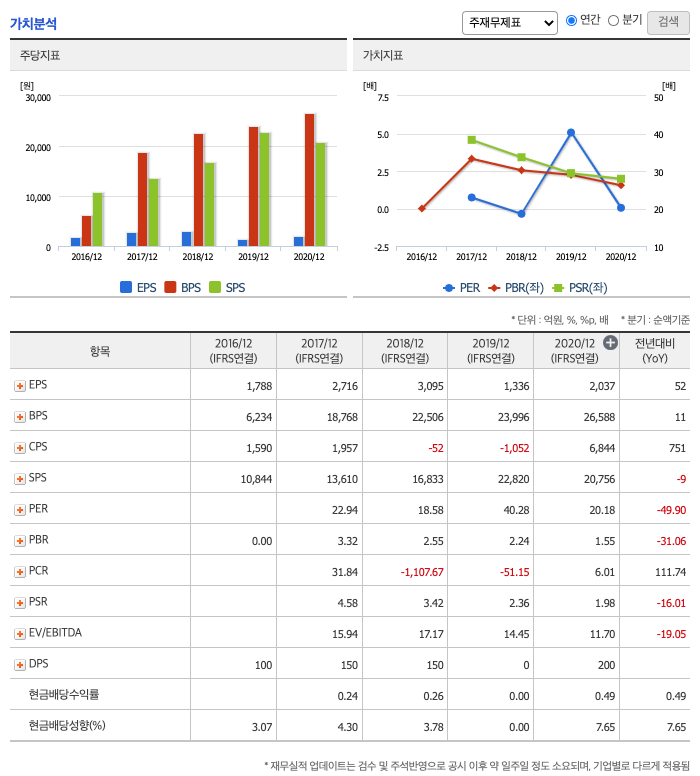 가치분석

주재무제표 연간 분기 검색

주당지표

[원]
30,000
20,000
10,000
0
2016/12 2017/12 2018/12 2019/12 2020/12
EPS BPS SPS

가치지표

[배]
7.5
5.0
2.5
0.0
-2.5
[배]
50
40
30
20
10
2016/12 2017/12 2018/12 2019/12 2020/12
PER PBR(좌) PSR(좌)

* 단위 : 억원, %, %p, 배 * 분기 : 순액기준

| 항목 | 2016/12 (IFRS연결) | 2017/12 (IFRS연결) | 2018/12 (IFRS연결) | 2019/12 (IFRS연결) | 2020/12 (IFRS연결) | 전년대비 (YoY) |
|---|---|---|---|---|---|---|
| EPS | 1,788 | 2,716 | 3,095 | 1,336 | 2,037 | 52 |
| BPS | 6,234 | 18,768 | 22,506 | 23,996 | 26,588 | 11 |
| CPS | 1,590 | 1,957 | -52 | -1,052 | 6,844 | 751 |
| SPS | 10,844 | 13,610 | 16,833 | 22,820 | 20,756 | -9 |
| PER | | 22.94 | 18.58 | 40.28 | 20.18 | -49.90 |
| PBR | 0.00 | 3.32 | 2.55 | 2.24 | 1.55 | -31.06 |
| PCR | | 31.84 | -1,107.67 | -51.15 | 6.01 | 111.74 |
| PSR | | 4.58 | 3.42 | 2.36 | 1.98 | -16.01 |
| EV/EBITDA | | 15.94 | 17.17 | 14.45 | 11.70 | -19.05 |
| DPS | 100 | 150 | 150 | 0 | 200 | |
| 현금배당수익률 | | 0.24 | 0.26 | 0.00 | 0.49 | 0.49 |
| 현금배당성향(%) | 3.07 | 4.30 | 3.78 | 0.00 | 7.65 | 7.65 |

* 재무실적 업데이트는 검수 및 주석반영으로 공시 이후 약 일주일 정도 소요되며, 기업별로 다르게 적용됨